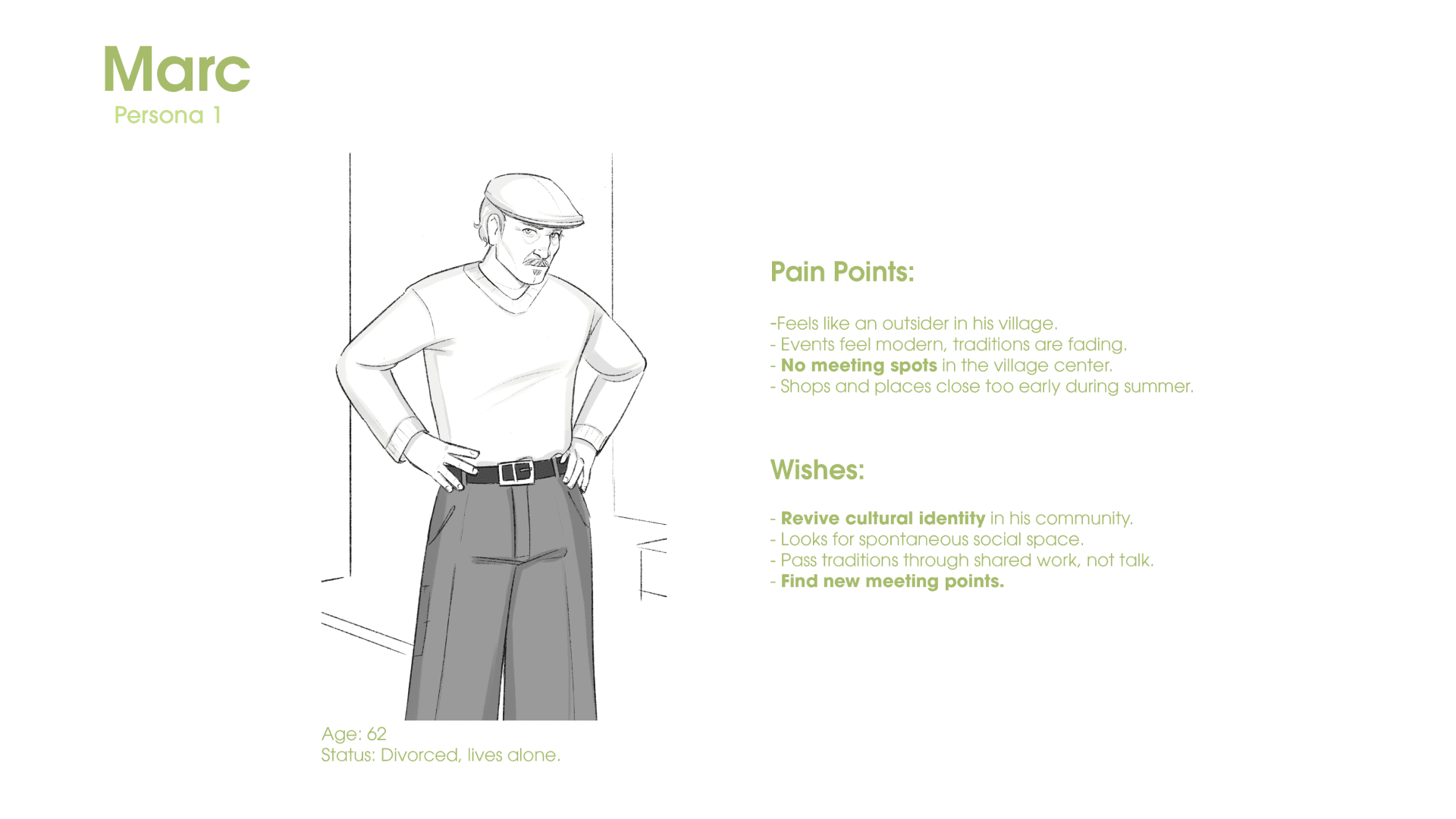 Marc
Persona 1

Age: 62
Status: Divorced, lives alone.

Pain Points:

-Feels like an outsider in his village.
- Events feel modern, traditions are fading.
- No meeting spots in the village center.
- Shops and places close too early during summer.

Wishes:

- Revive cultural identity in his community.
- Looks for spontaneous social space.
- Pass traditions through shared work, not talk.
- Find new meeting points.